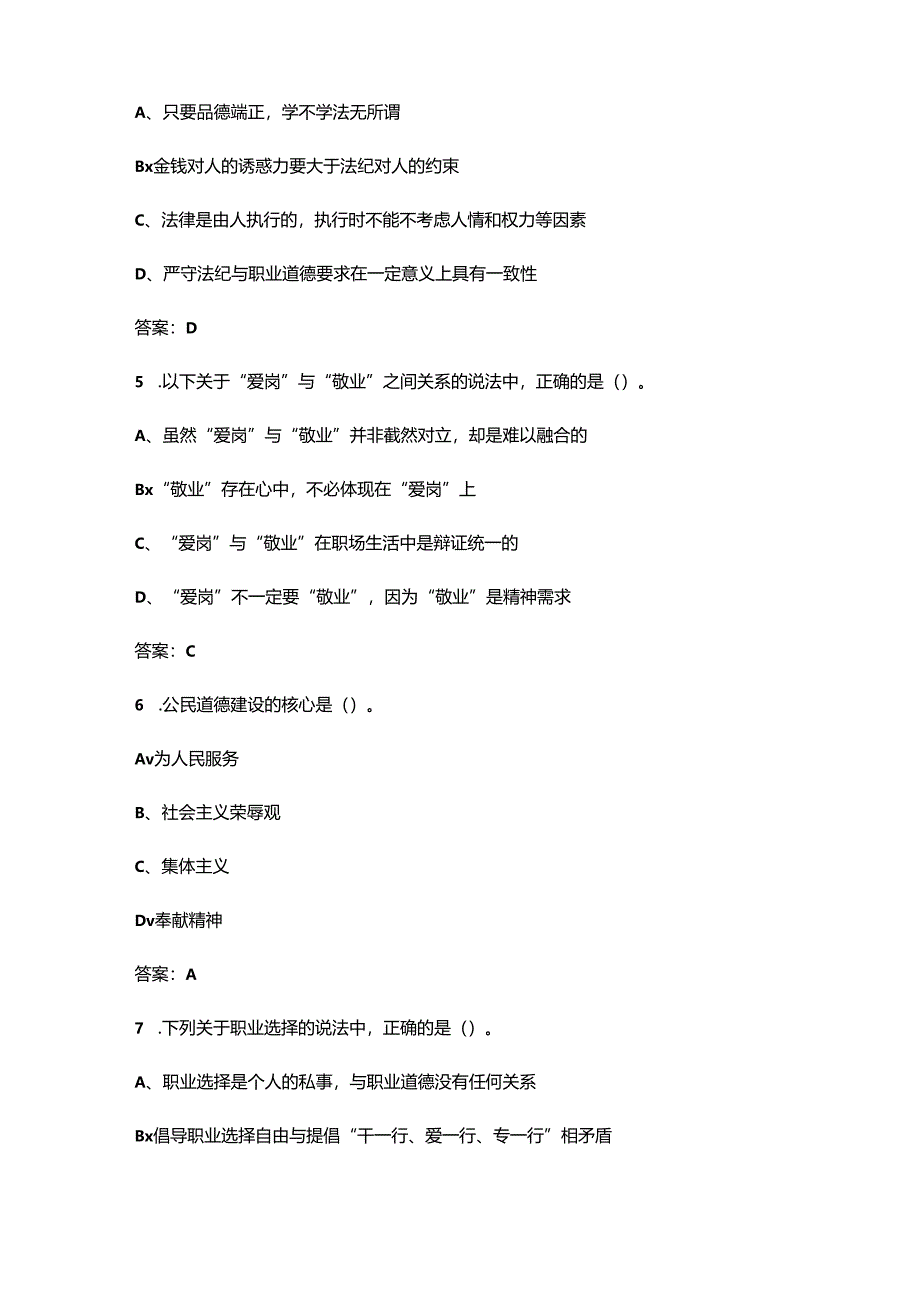 A、只要品德端正，学不学法无所谓

Bx金钱对人的诱惑力要大于法纪对人的约束

C、法律是由人执行的，执行时不能不考虑人情和权力等因素

D、严守法纪与职业道德要求在一定意义上具有一致性

答案：D

5 .以下关于“爱岗”与“敬业”之间关系的说法中，正确的是（）。

A、虽然“爱岗”与“敬业”并非截然对立，却是难以融合的

Bx“敬业”存在心中，不必体现在“爱岗”上

C、“爱岗”与“敬业”在职场生活中是辩证统一的

D、“爱岗”不一定要“敬业”，因为“敬业”是精神需求

答案：C

6 .公民道德建设的核心是（）。

Av为人民服务

B、社会主义荣辱观

C、集体主义

Dv奉献精神

答案：A

7 .下列关于职业选择的说法中，正确的是（）。

A、职业选择是个人的私事，与职业道德没有任何关系

Bx倡导职业选择自由与提倡“干一行、爱一行、专一行”相矛盾